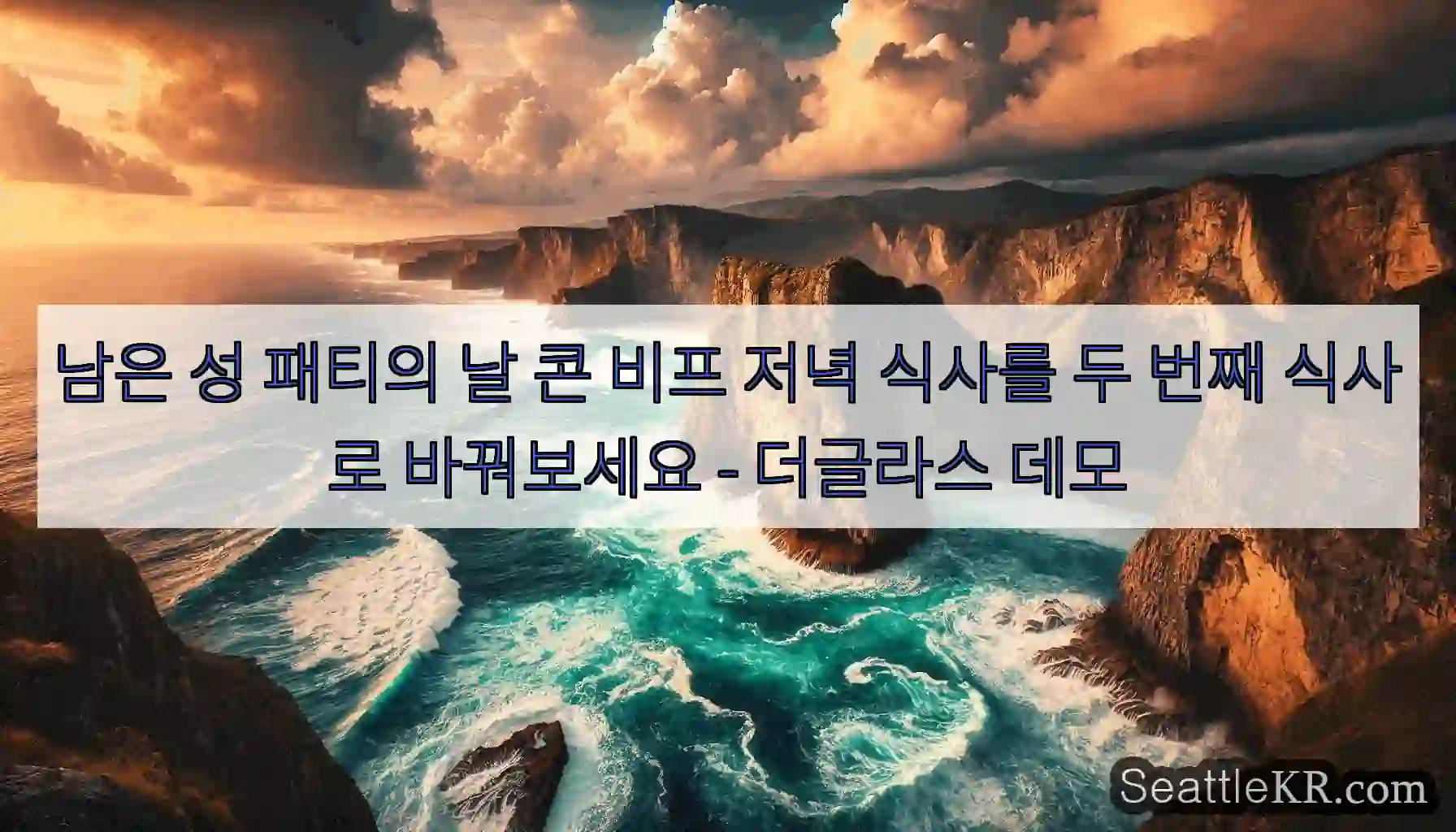 남은 성 패티의 날 콘 비프 저녁 식사를 두 번째 식사로 바꿔보세요 - 더글라스 데모

SeattleKR.com